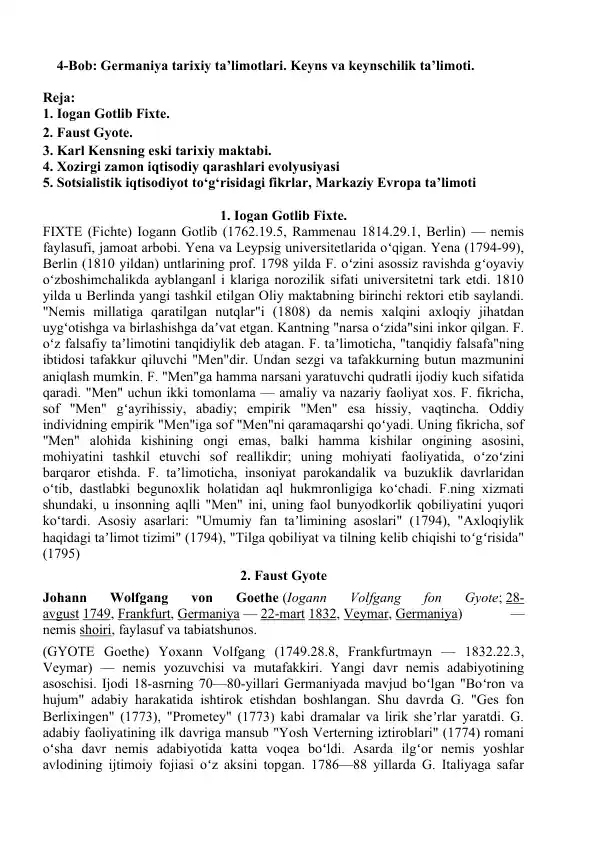 4-Bob: Germaniya tarixiy ta’limotlari. Keyns va keynschilik ta’limoti.

Reja:
1. Iogan Gotlib Fixte.
2. Faust Gyote.
3. Karl Kensning eski tarixiy maktabi.
4. Xozirgi zamon iqtisodiy qarashlari evolyusiyasi
5. Sotsialistik iqtisodiyot to‘g‘risidagi fikrlar, Markaziy Evropa ta’limoti

1. Iogan Gotlib Fixte.

FIXTE (Fichte) Iogann Gotlib (1762.19.5, Rammenau 1814.29.1, Berlin) — nemis faylasufi, jamoat arbobi. Yena va Leypsig universitetlarida o‘qigan. Yena (1794-99), Berlin (1810 yildan) untlarining prof. 1798 yilda F. o‘zini asossiz ravishda g‘oyaviy o‘zboshimchalikda ayblanganl i klariga norozilik sifati universitetni tark etdi. 1810 yilda u Berlinda yangi tashkil etilgan Oliy maktabning birinchi rektori etib saylandi. "Nemis millatiga qaratilgan nutqlar"i (1808) da nemis xalqini axloqiy jihatdan uyg‘otishga va birlashishga da’vat etgan. Kantning "narsa o‘zida"sini inkor qilgan. F. o‘z falsafiy ta’limotini tanqidiylik deb atagan. F. ta’limoticha, "tanqidiy falsafa"ning ibtidosi tafakkur qiluvchi "Men"dir. Undan sezgi va tafakkurning butun mazmunini aniqlash mumkin. F. "Men"ga hamma narsani yaratuvchi qudratli ijodiy kuch sifatida qaradi. "Men" uchun ikki tomonlama — amaliy va nazariy faoliyat xos. F. fikricha, sof "Men" g‘ayrihissiy, abadiy; empirik "Men" esa hissiy, vaqtincha. Oddiy individning empirik "Men"iga sof "Men"ni qaramaqarshi qo‘yadi. Uning fikricha, sof "Men" alohida kishining ongi emas, balki hamma kishilar ongining asosini, mohiyatini tashkil etuvchi sof reallikdir; uning mohiyati faoliyatida, o‘zo‘zini barqaror etishda. F. ta’limoticha, insoniyat parokandalik va buzuklik davrlaridan o‘tib, dastlabki begunoxlik holatidan aql hukmronligiga ko‘chadi. F.ning xizmati shundaki, u insonning aqlli "Men" ini, uning faol bunyodkorlik qobiliyatini yuqori ko‘tardi. Asosiy asarlari: "Umumiy fan ta’limining asoslari" (1794), "Axloqiylik haqidagi ta’limot tizimi" (1794), "Tilga qobiliyat va tilning kelib chiqishi to‘g‘risida" (1795)

2. Faust Gyote

Johann Wolfgang von Goethe (Iogann Volfgang fon Gyote; 28-avgust 1749, Frankfurt, Germaniya — 22-mart 1832, Veymar, Germaniya) — nemis shoiri, faylasuf va tabiatshunos.

(GYOTE Goethe) Yoxann Volfgang (1749.28.8, Frankfurtmayn — 1832.22.3, Veymar) — nemis yozuvchisi va mutafakkiri. Yangi davr nemis adabiyotining asoschisi. Ijodi 18-asrning 70—80-yillari Germaniyada mavjud bo‘lgan "Bo‘ron va hujum" adabiy harakatida ishtirok etishdan boshlangan. Shu davrda G. "Ges fon Berlixingen" (1773), "Prometey" (1773) kabi dramalar va lirik she’rlar yaratdi. G. adabiy faoliyatining ilk davriga mansub "Yosh Verterning iztiroblari" (1774) romani o‘sha davr nemis adabiyotida katta voqea bo‘ldi. Asarda ilg‘or nemis yoshlar avlodining ijtimoiy fojiasi o‘z aksini topgan. 1786—88 yillarda G. Italiyaga safar